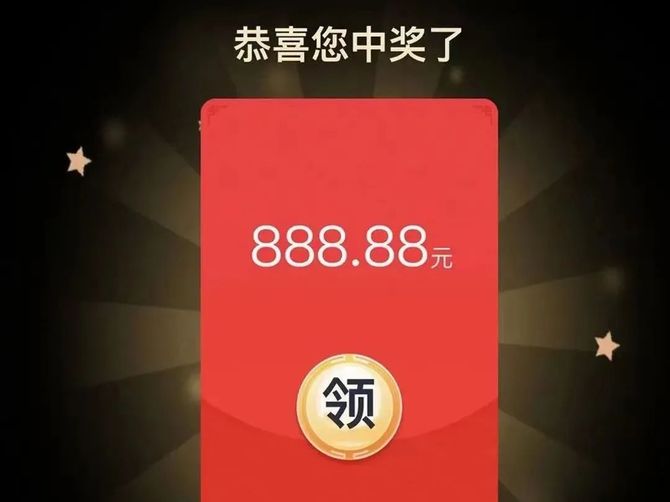 恭喜您中奖了

888.88元

领